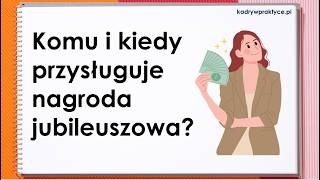 kadrywpraktyce.pl

Komu i kiedy przysługuje nagroda jubileuszowa?